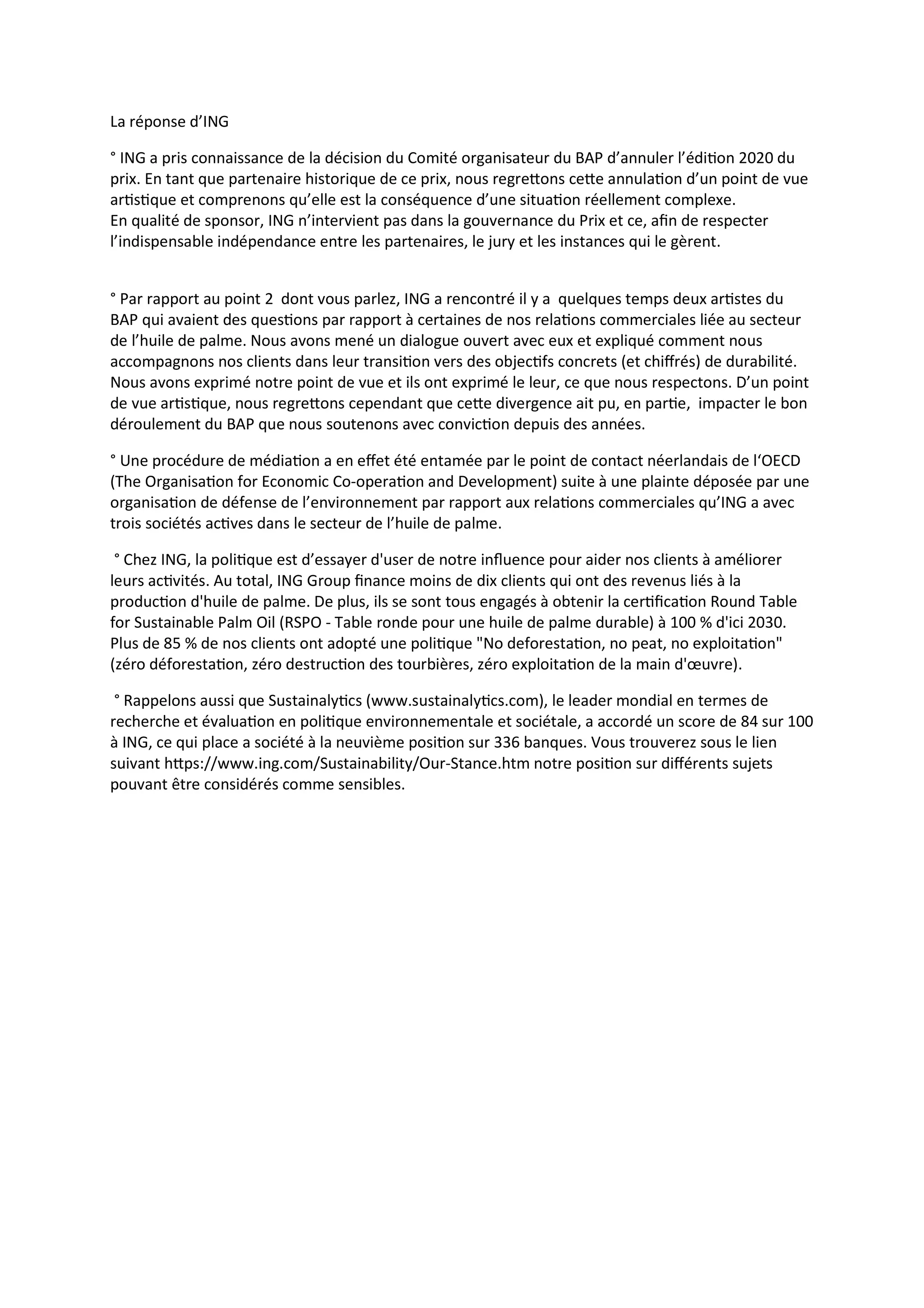 La réponse d’ING

° ING a pris connaissance de la décision du Comité organisateur du BAP d’annuler l’édition 2020 du prix. En tant que partenaire historique de ce prix, nous regrettons cette annulation d’un point de vue artistique et comprenons qu’elle est la conséquence d’une situation réellement complexe.
En qualité de sponsor, ING n’intervient pas dans la gouvernance du Prix et ce, afin de respecter l’indispensable indépendance entre les partenaires, le jury et les instances qui le gèrent.

° Par rapport au point 2 dont vous parlez, ING a rencontré il y a quelques temps deux artistes du BAP qui avaient des questions par rapport à certaines de nos relations commerciales liée au secteur de l’huile de palme. Nous avons mené un dialogue ouvert avec eux et expliqué comment nous accompagnons nos clients dans leur transition vers des objectifs concrets (et chiffrés) de durabilité. Nous avons exprimé notre point de vue et ils ont exprimé le leur, ce que nous respectons. D’un point de vue artistique, nous regrettons cependant que cette divergence ait pu, en partie, impacter le bon déroulement du BAP que nous soutenons avec conviction depuis des années.

° Une procédure de médiation a en effet été entamée par le point de contact néerlandais de l‘OECD (The Organisation for Economic Co-operation and Development) suite à une plainte déposée par une organisation de défense de l’environnement par rapport aux relations commerciales qu’ING a avec trois sociétés actives dans le secteur de l’huile de palme.

° Chez ING, la politique est d’essayer d'user de notre influence pour aider nos clients à améliorer leurs activités. Au total, ING Group finance moins de dix clients qui ont des revenus liés à la production d'huile de palme. De plus, ils se sont tous engagés à obtenir la certification Round Table for Sustainable Palm Oil (RSPO - Table ronde pour une huile de palme durable) à 100 % d'ici 2030. Plus de 85 % de nos clients ont adopté une politique "No deforestation, no peat, no exploitation" (zéro déforestation, zéro destruction des tourbières, zéro exploitation de la main d'œuvre).

° Rappelons aussi que Sustainalytics (www.sustainalytics.com), le leader mondial en termes de recherche et évaluation en politique environnementale et sociétale, a accordé un score de 84 sur 100 à ING, ce qui place a société à la neuvième position sur 336 banques. Vous trouverez sous le lien suivant https://www.ing.com/Sustainability/Our-Stance.htm notre position sur différents sujets pouvant être considérés comme sensibles.